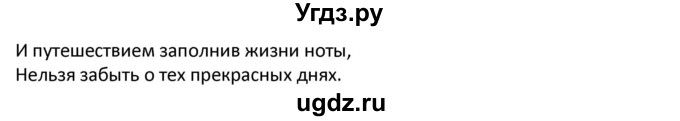 Угдз.ру

И путешествием заполнив жизни ноты,
Нельзя забыть о тех прекрасных днях.

ugdz.ru